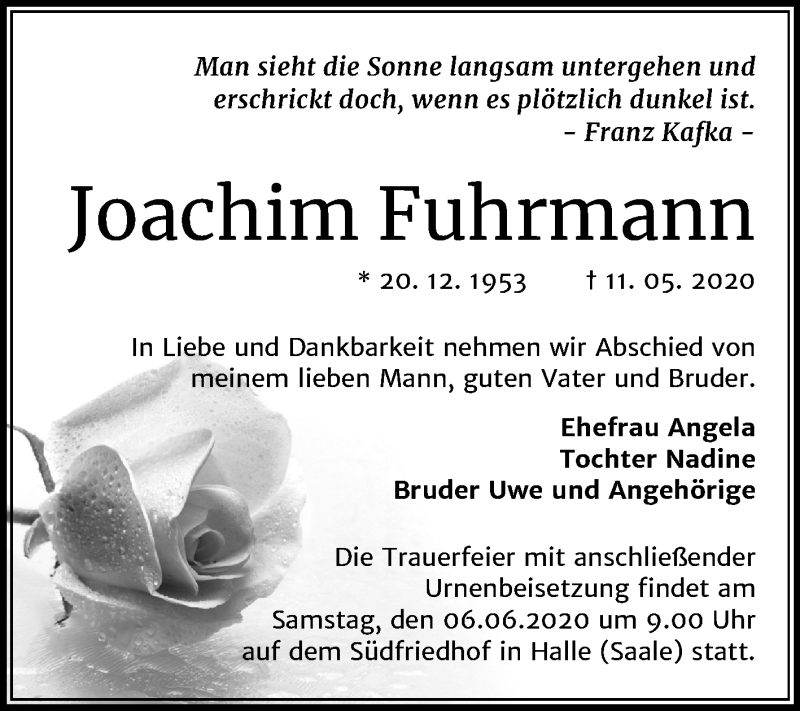 Man sieht die Sonne langsam untergehen und erschrickt doch, wenn es plötzlich dunkel ist.
– Franz Kafka –

Joachim Fuhrmann

* 20. 12. 1953 † 11. 05. 2020

In Liebe und Dankbarkeit nehmen wir Abschied von meinem lieben Mann, guten Vater und Bruder.

Ehefrau Angela
Tochter Nadine
Bruder Uwe und Angehörige

Die Trauerfeier mit anschließender Urnenbeisetzung findet am Samstag, den 06.06.2020 um 9.00 Uhr auf dem Südfriedhof in Halle (Saale) statt.